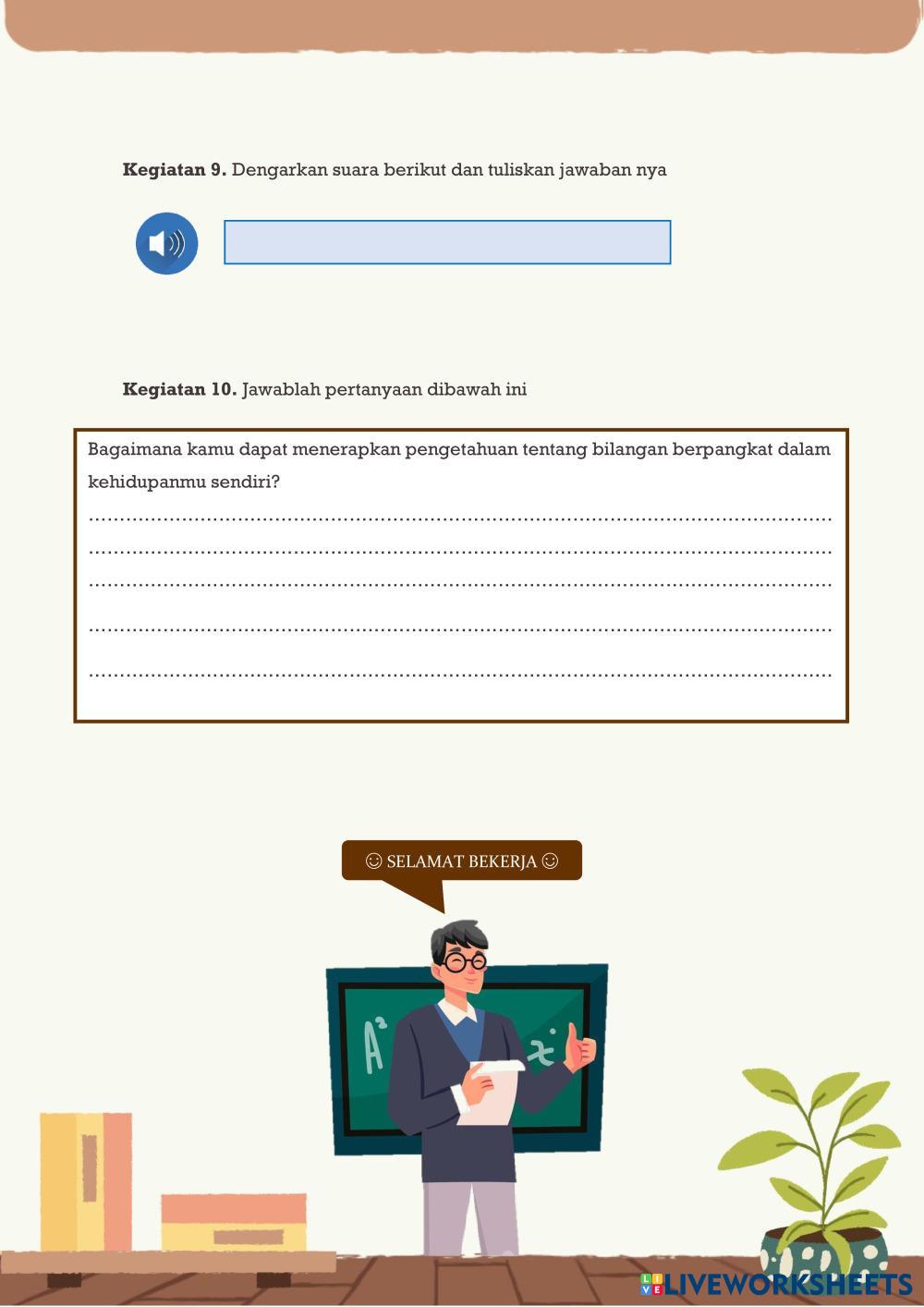 Kegiatan 9. Dengarkan suara berikut dan tuliskan jawaban nya

Kegiatan 10. Jawablah pertanyaan dibawah ini

Bagaimana kamu dapat menerapkan pengetahuan tentang bilangan berpangkat dalam kehidupanmu sendiri?

____
____
____
____
____

☺ SELAMAT BEKERJA ☺

LIVEWORKSHEETS